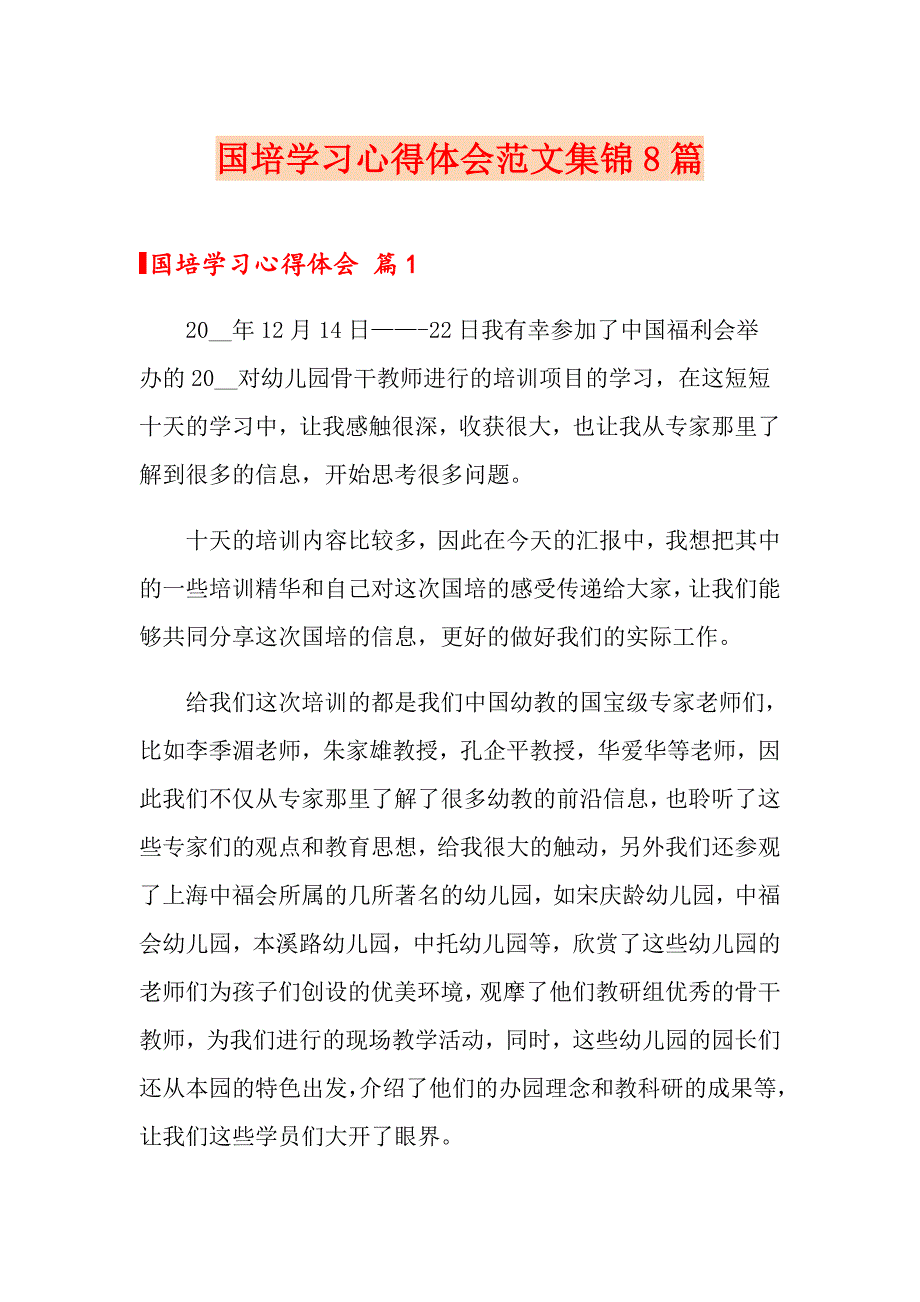 国培学习心得体会范文集锦8篇

国培学习心得体会 篇1

20__年12月14日——-22日我有幸参加了中国福利会举办的20__对幼儿园骨干教师进行的培训项目的学习，在这短短十天的学习中，让我感触很深，收获很大，也让我从专家那里了解到很多的信息，开始思考很多问题。

十天的培训内容比较多，因此在今天的汇报中，我想把其中的一些培训精华和自己对这次国培的感受传递给大家，让我们能够共同分享这次国培的信息，更好的做好我们的实际工作。

给我们这次培训的都是我们中国幼教的国宝级专家老师们，比如李季湄老师，朱家雄教授，孔企平教授，华爱华等老师，因此我们不仅从专家那里了解了很多幼教的前沿信息，也聆听了这些专家们的观点和教育思想，给我很大的触动，另外我们还参观了上海中福会所属的几所著名的幼儿园，如宋庆龄幼儿园，中福会幼儿园，本溪路幼儿园，中托幼儿园等，欣赏了这些幼儿园的老师们为孩子们创设的优美环境，观摩了他们教研组优秀的骨干教师，为我们进行的现场教学活动，同时，这些幼儿园的园长们还从本园的特色出发，介绍了他们的办园理念和教科研的成果等，让我们这些学员们大开了眼界。